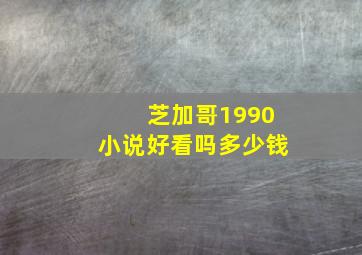 芝加哥1990
小说好看吗多少钱